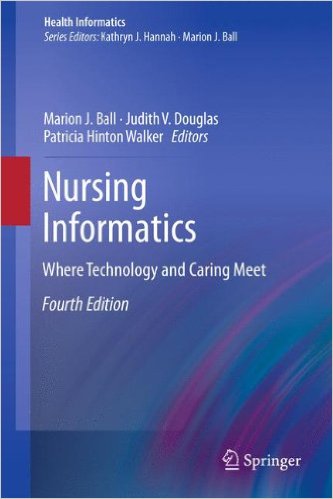 Health Informatics
Series Editors: Kathryn J. Hannah · Marion J. Ball

Marion J. Ball · Judith V. Douglas
Patricia Hinton Walker Editors

Nursing Informatics

Where Technology and Caring Meet

Fourth Edition

Springer